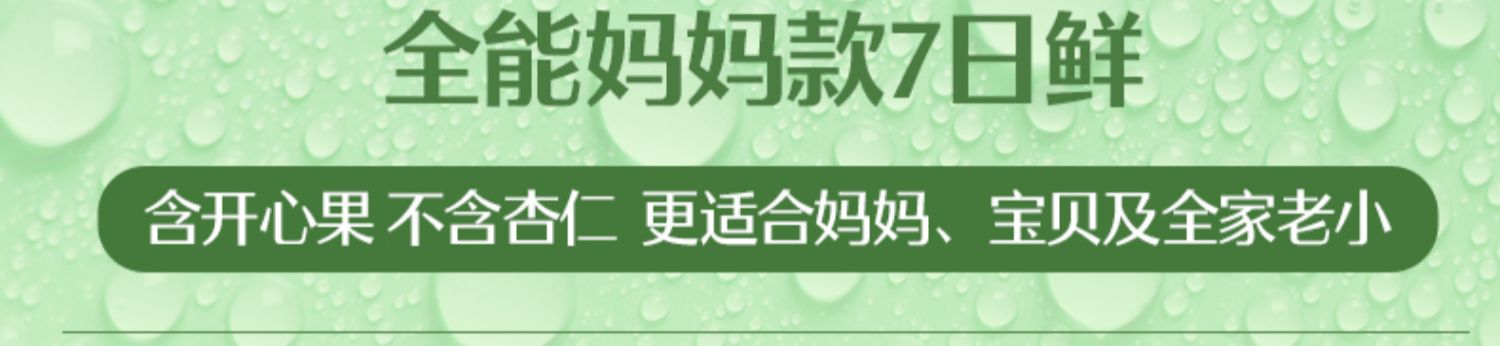 全能妈妈款7日鲜

含开心果 不含杏仁 更适合妈妈、宝贝及全家老小